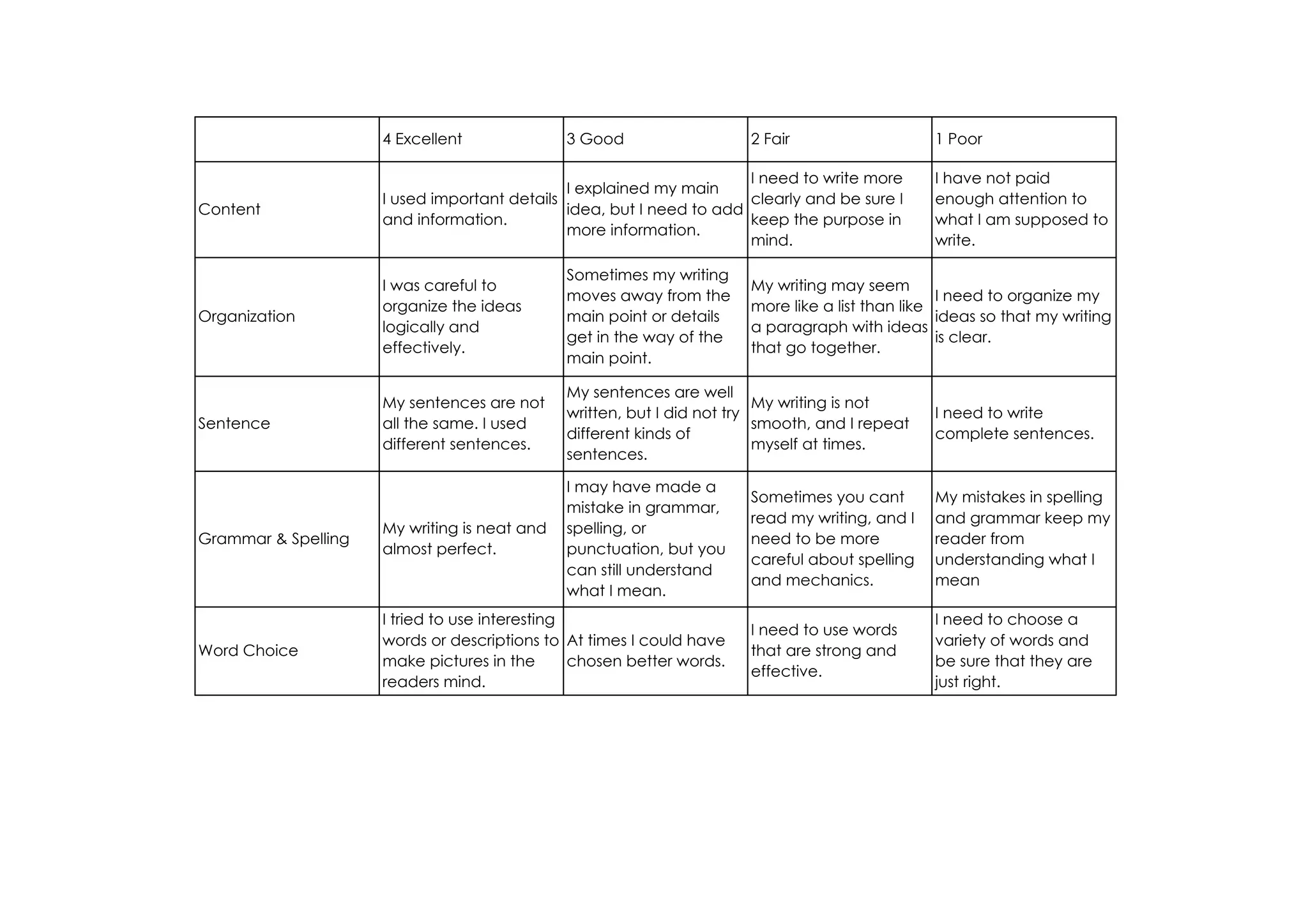 | | 4 Excellent | 3 Good | 2 Fair | 1 Poor |
|---|---|---|---|---|
| Content | I used important details and information. | I explained my main idea, but I need to add more information. | I need to write more clearly and be sure I keep the purpose in mind. | I have not paid enough attention to what I am supposed to write. |
| Organization | I was careful to organize the ideas logically and effectively. | Sometimes my writing moves away from the main point or details get in the way of the main point. | My writing may seem more like a list than like a paragraph with ideas that go together. | I need to organize my ideas so that my writing is clear. |
| Sentence | My sentences are not all the same. I used different sentences. | My sentences are well written, but I did not try different kinds of sentences. | My writing is not smooth, and I repeat myself at times. | I need to write complete sentences. |
| Grammar & Spelling | My writing is neat and almost perfect. | I may have made a mistake in grammar, spelling, or punctuation, but you can still understand what I mean. | Sometimes you cant read my writing, and I need to be more careful about spelling and mechanics. | My mistakes in spelling and grammar keep my reader from understanding what I mean |
| Word Choice | I tried to use interesting words or descriptions to make pictures in the readers mind. | At times I could have chosen better words. | I need to use words that are strong and effective. | I need to choose a variety of words and be sure that they are just right. |